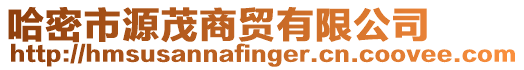 哈密市源茂商贸有限公司
http://hmsusannafinger.cn.coovee.com